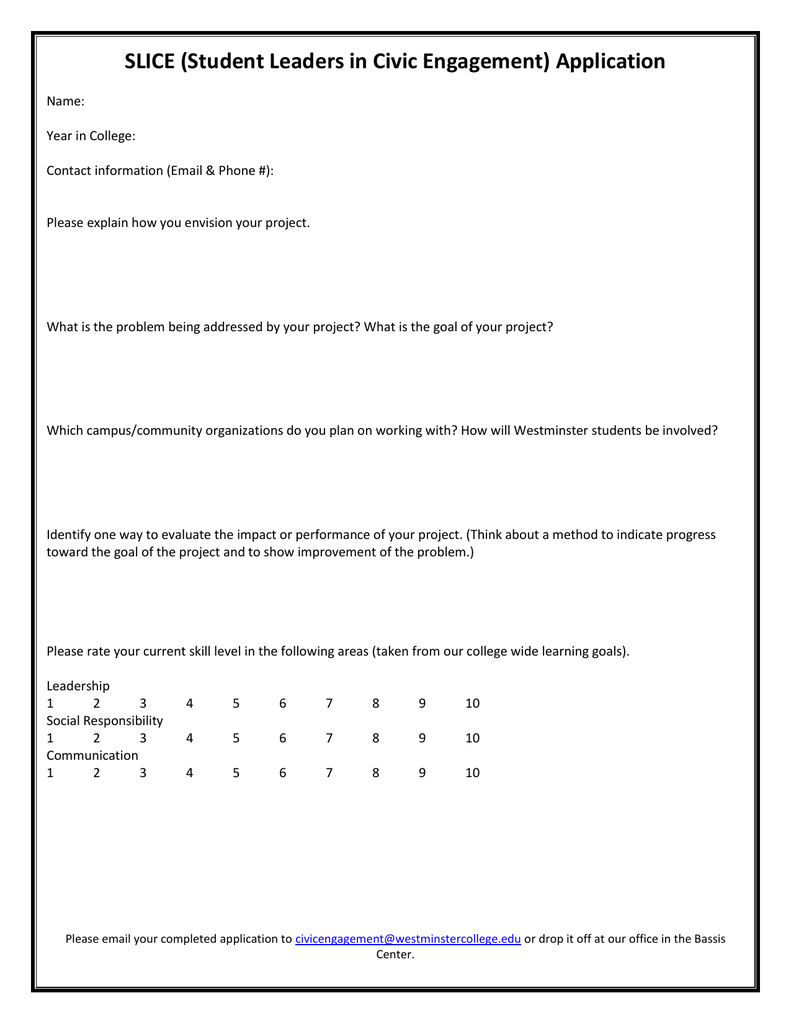 SLICE (Student Leaders in Civic Engagement) Application

Name:

Year in College:

Contact information (Email & Phone #):

Please explain how you envision your project.

What is the problem being addressed by your project? What is the goal of your project?

Which campus/community organizations do you plan on working with? How will Westminster students be involved?

Identify one way to evaluate the impact or performance of your project. (Think about a method to indicate progress toward the goal of the project and to show improvement of the problem.)

Please rate your current skill level in the following areas (taken from our college wide learning goals).

Leadership
1 2 3 4 5 6 7 8 9 10
Social Responsibility
1 2 3 4 5 6 7 8 9 10
Communication
1 2 3 4 5 6 7 8 9 10

Please email your completed application to civicengagement@westminstercollege.edu or drop it off at our office in the Bassis Center.